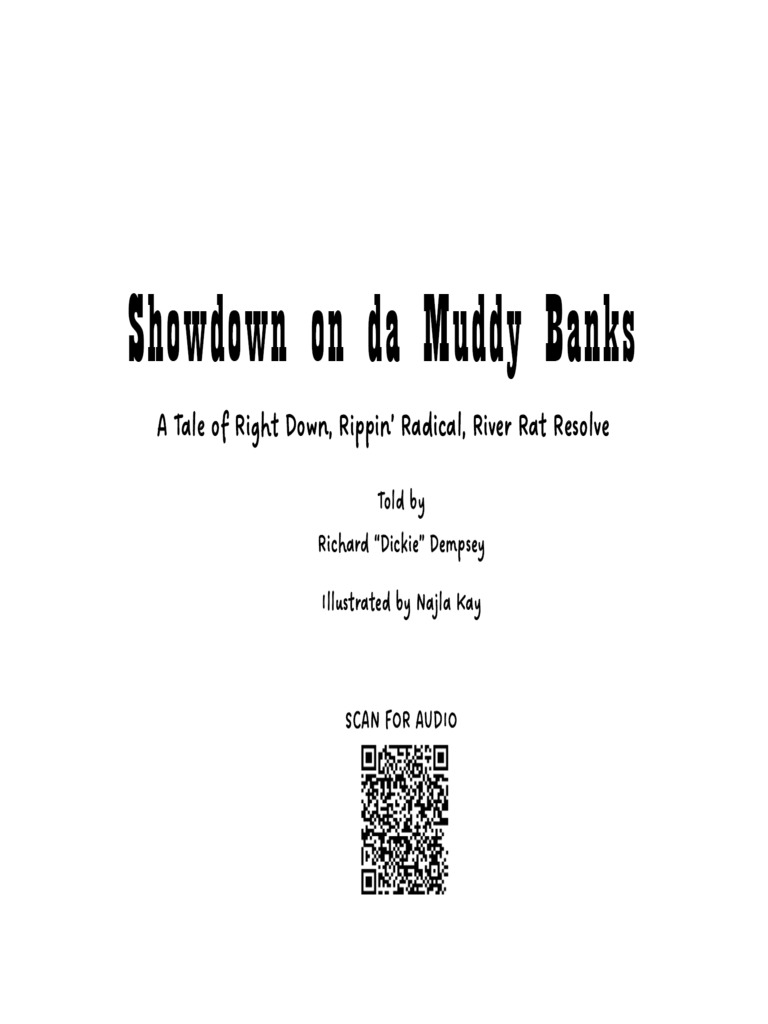 Showdown on da Muddy Banks

A Tale of Right Down, Rippin' Radical, River Rat Resolve

Told by

Richard "Dickie" Dempsey

Illustrated by Najla Kay

SCAN FOR AUDIO